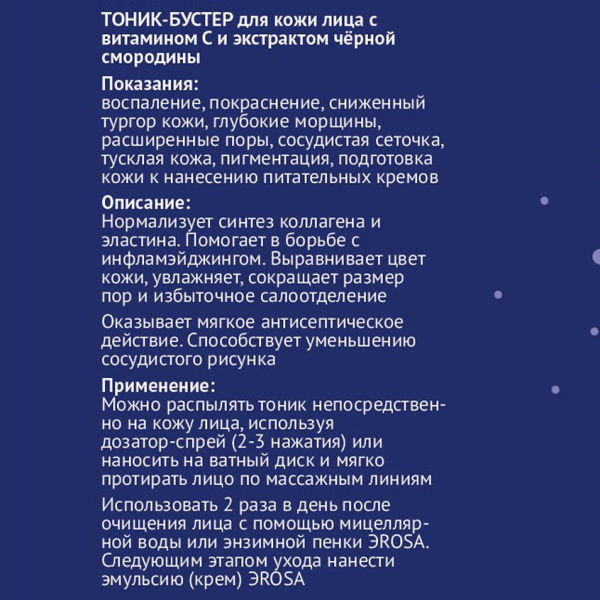 ТОНИК-БУСТЕР для кожи лица с витамином С и экстрактом чёрной смородины

Показания:
воспаление, покраснение, сниженный тургор кожи, глубокие морщины, расширенные поры, сосудистая сеточка, тусклая кожа, пигментация, подготовка кожи к нанесению питательных кремов

Описание:
Нормализует синтез коллагена и эластина. Помогает в борьбе с инфламэйджингом. Выравнивает цвет кожи, увлажняет, сокращает размер пор и избыточное салоотделение

Оказывает мягкое антисептическое действие. Способствует уменьшению сосудистого рисунка

Применение:
Можно распылять тоник непосредственно на кожу лица, используя дозатор-спрей (2-3 нажатия) или наносить на ватный диск и мягко протирать лицо по массажным линиям

Использовать 2 раза в день после очищения лица с помощью мицеллярной воды или энзимной пенки ЭROSA. Следующим этапом ухода нанести эмульсию (крем) ЭROSA